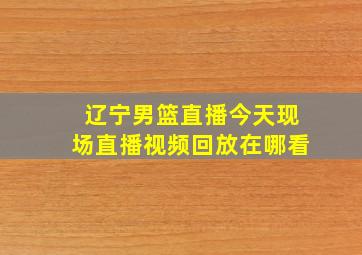 辽宁男篮直播今天现场直播视频回放在哪看